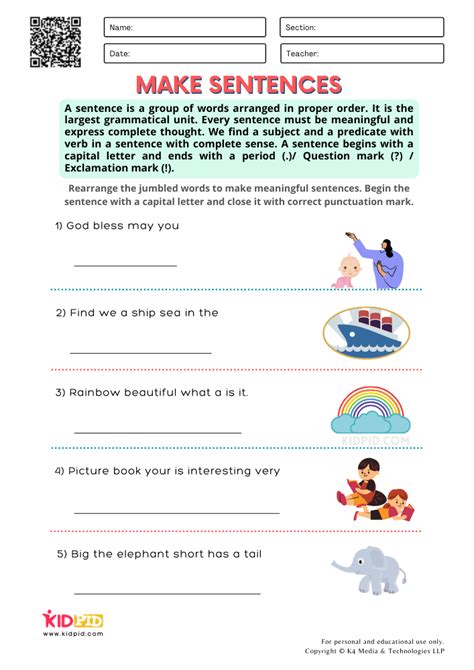 Name:

Section:

Date:

Teacher:

MAKE SENTENCES

A sentence is a group of words arranged in proper order. It is the largest grammatical unit. Every sentence must be meaningful and express complete thought. We find a subject and a predicate with verb in a sentence with complete sense. A sentence begins with a capital letter and ends with a period (.)/ Question mark (?) / Exclamation mark (!).

Rearrange the jumbled words to make meaningful sentences. Begin the sentence with a capital letter and close it with correct punctuation mark.

1) God bless may you

2) Find we a ship sea in the

3) Rainbow beautiful what a is it.

KIDPID.COM

4) Picture book your is interesting very

5) Big the elephant short has a tail

KIDPID
www.kidpid.com

For personal and educational use only.
Copyright © K4 Media & Technologies LLP